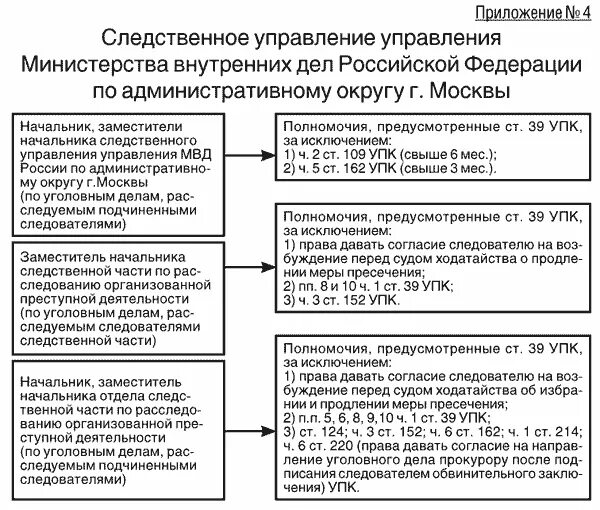 Приложение № 4

Следственное управление управления Министерства внутренних дел Российской Федерации по административному округу г. Москвы

Начальник, заместители начальника следственного управления управления МВД России по административному округу г.Москвы (по уголовным делам, расследуемым подчиненными следователями)

Полномочия, предусмотренные ст. 39 УПК, за исключением:
1) ч. 2 ст. 109 УПК (свыше 6 мес.);
2) ч. 5 ст. 162 УПК (свыше 3 мес.).

Заместитель начальника следственной части по расследованию организованной преступной деятельности (по уголовным делам, расследуемым следователями следственной части)

Полномочия, предусмотренные ст. 39 УПК, за исключением:
1) права давать согласие следователю на возбуждение перед судом ходатайства о продлении меры пресечения;
2) пп. 8 и 10 ч. 1 ст. 39 УПК;
3) ч. 3 ст. 152 УПК.

Начальник, заместитель начальника отдела следственной части по расследованию организованной преступной деятельности (по уголовным делам, расследуемым подчиненными следователями)

Полномочия, предусмотренные ст. 39 УПК, за исключением:
1) права давать согласие следователю на возбуждение перед судом ходатайства об избрании и продлении меры пресечения;
2) п.п. 5, 6, 8, 9,10 ч. 1 ст. 39 УПК;
3) ст. 124; ч. 3 ст. 152; ч. 6 ст. 162; ч. 1 ст. 214; ч. 6 ст. 220 (права давать согласие на направление уголовного дела прокурору после подписания следователем обвинительного заключения) УПК.